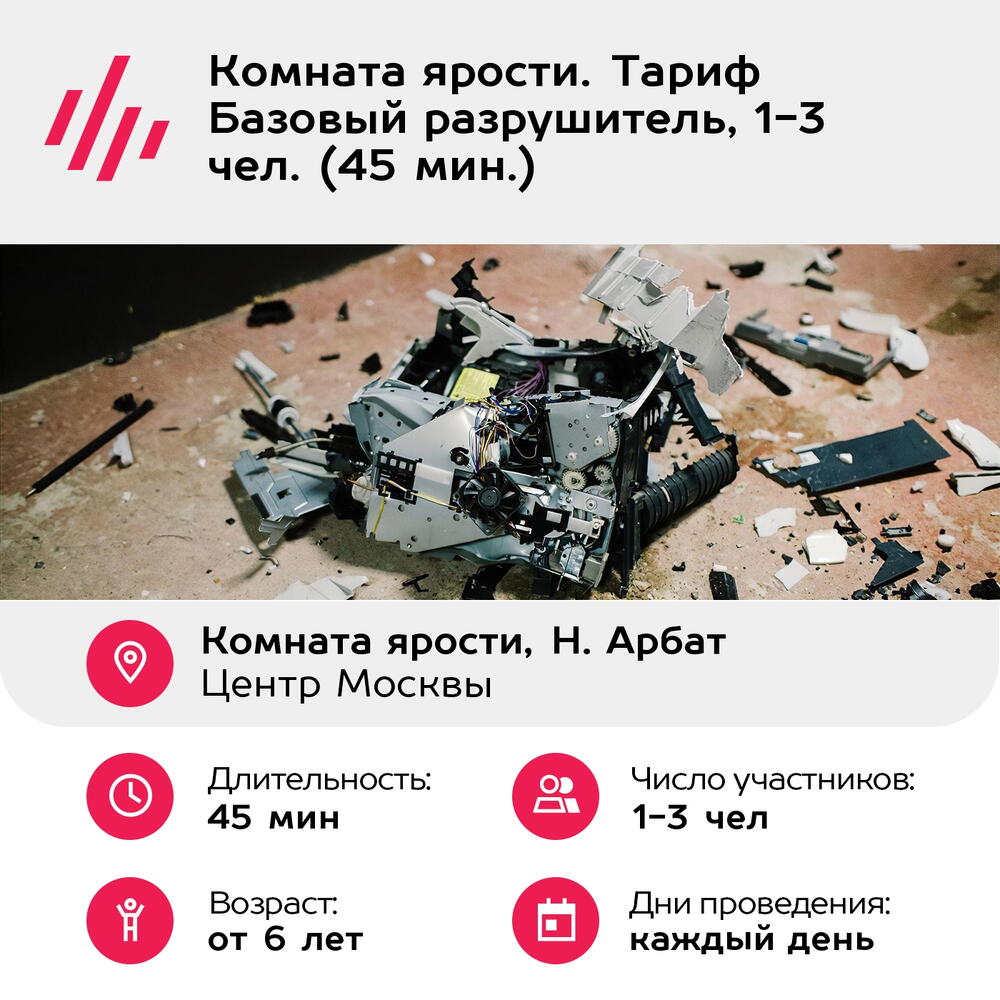 Комната ярости. Тариф Базовый разрушитель, 1-3 чел. (45 мин.)

Комната ярости, Н. Арбат
Центр Москвы

Длительность:
45 мин

Число участников:
1-3 чел

Возраст:
от 6 лет

Дни проведения:
каждый день